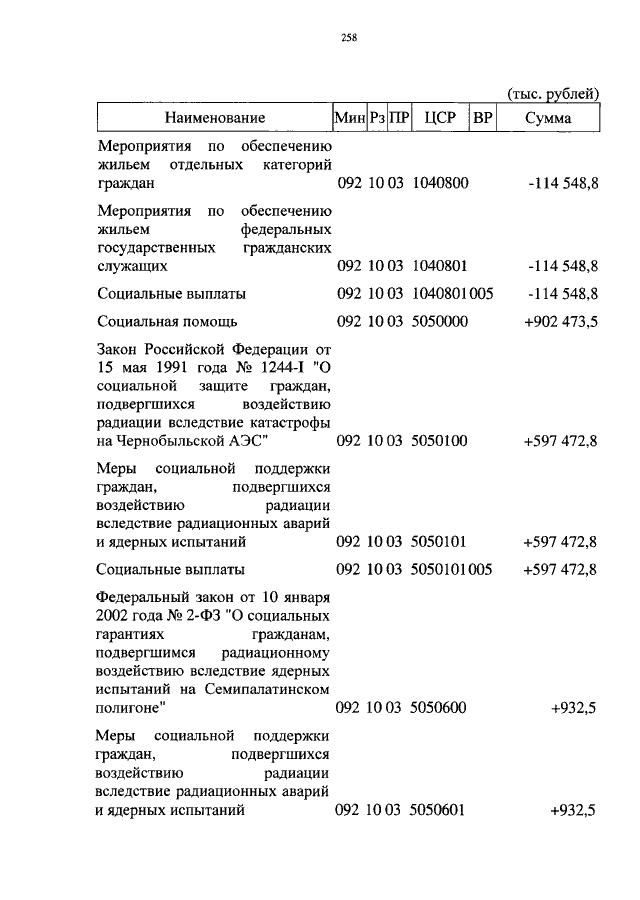 258

(тыс. рублей)

| Наименование | Мин | Рз | ПР | ЦСР | ВР | Сумма |
|---|---|---|---|---|---|---|
| Мероприятия по обеспечению жильем отдельных категорий граждан | 092 | 10 | 03 | 1040800 | | -114 548,8 |
| Мероприятия по обеспечению жильем федеральных государственных гражданских служащих | 092 | 10 | 03 | 1040801 | | -114 548,8 |
| Социальные выплаты | 092 | 10 | 03 | 1040801 | 005 | -114 548,8 |
| Социальная помощь | 092 | 10 | 03 | 5050000 | | +902 473,5 |
| Закон Российской Федерации от 15 мая 1991 года № 1244-I "О социальной защите граждан, подвергшихся воздействию радиации вследствие катастрофы на Чернобыльской АЭС" | 092 | 10 | 03 | 5050100 | | +597 472,8 |
| Меры социальной поддержки граждан, подвергшихся воздействию радиации вследствие радиационных аварий и ядерных испытаний | 092 | 10 | 03 | 5050101 | | +597 472,8 |
| Социальные выплаты | 092 | 10 | 03 | 5050101 | 005 | +597 472,8 |
| Федеральный закон от 10 января 2002 года № 2-ФЗ "О социальных гарантиях гражданам, подвергшимся радиационному воздействию вследствие ядерных испытаний на Семипалатинском полигоне" | 092 | 10 | 03 | 5050600 | | +932,5 |
| Меры социальной поддержки граждан, подвергшихся воздействию радиации вследствие радиационных аварий и ядерных испытаний | 092 | 10 | 03 | 5050601 | | +932,5 |